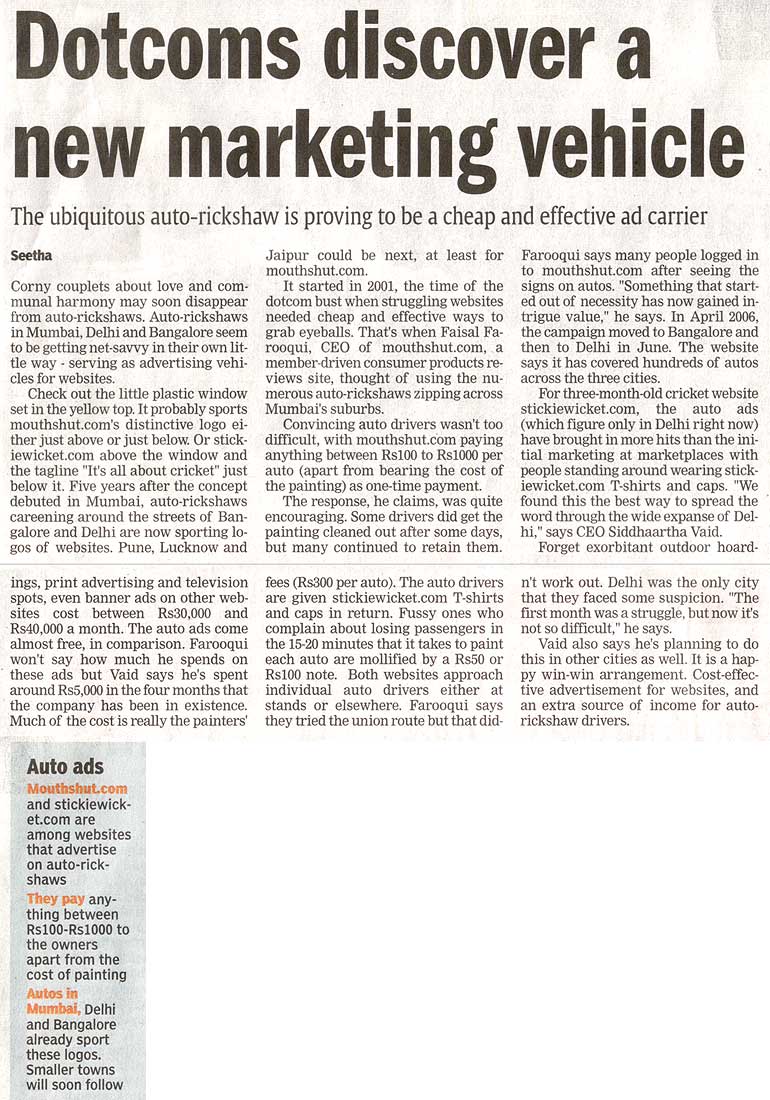 Dotcoms discover a new marketing vehicle

The ubiquitous auto-rickshaw is proving to be a cheap and effective ad carrier

Seetha

Corny couplets about love and communal harmony may soon disappear from auto-rickshaws. Auto-rickshaws in Mumbai, Delhi and Bangalore seem to be getting net-savvy in their own little way - serving as advertising vehicles for websites.

Check out the little plastic window set in the yellow top. It probably sports mouthshut.com's distinctive logo either just above or just below. Or stickiewicket.com above the window and the tagline "It's all about cricket" just below it. Five years after the concept debuted in Mumbai, auto-rickshaws careening around the streets of Bangalore and Delhi are now sporting logos of websites. Pune, Lucknow and Jaipur could be next, at least for mouthshut.com.

It started in 2001, the time of the dotcom bust when struggling websites needed cheap and effective ways to grab eyeballs. That's when Faisal Farooqui, CEO of mouthshut.com, a member-driven consumer products reviews site, thought of using the numerous auto-rickshaws zipping across Mumbai's suburbs.

Convincing auto drivers wasn't too difficult, with mouthshut.com paying anything between Rs100 to Rs1000 per auto (apart from bearing the cost of the painting) as one-time payment.

The response, he claims, was quite encouraging. Some drivers did get the painting cleaned out after some days, but many continued to retain them. Farooqui says many people logged in to mouthshut.com after seeing the signs on autos. "Something that started out of necessity has now gained intrigue value," he says. In April 2006, the campaign moved to Bangalore and then to Delhi in June. The website says it has covered hundreds of autos across the three cities.

For three-month-old cricket website stickiewicket.com, the auto ads (which figure only in Delhi right now) have brought in more hits than the initial marketing at marketplaces with people standing around wearing stickiewicket.com T-shirts and caps. "We found this the best way to spread the word through the wide expanse of Delhi," says CEO Siddhaartha Vaid.

Forget exorbitant outdoor hoardings, print advertising and television spots, even banner ads on other websites cost between Rs30,000 and Rs40,000 a month. The auto ads come almost free, in comparison. Farooqui won't say how much he spends on these ads but Vaid says he's spent around Rs5,000 in the four months that the company has been in existence. Much of the cost is really the painters' fees (Rs300 per auto). The auto drivers are given stickiewicket.com T-shirts and caps in return. Fussy ones who complain about losing passengers in the 15-20 minutes that it takes to paint each auto are mollified by a Rs50 or Rs100 note. Both websites approach individual auto drivers either at stands or elsewhere. Farooqui says they tried the union route but that didn't work out. Delhi was the only city that they faced some suspicion. "The first month was a struggle, but now it's not so difficult," he says.

Vaid also says he's planning to do this in other cities as well. It is a happy win-win arrangement. Cost-effective advertisement for websites, and an extra source of income for auto-rickshaw drivers.

Auto ads
Mouthshut.com and stickiewicket.com are among websites that advertise on auto-rickshaws
They pay anything between Rs100-Rs1000 to the owners apart from the cost of painting
Autos in Mumbai, Delhi and Bangalore already sport these logos. Smaller towns will soon follow